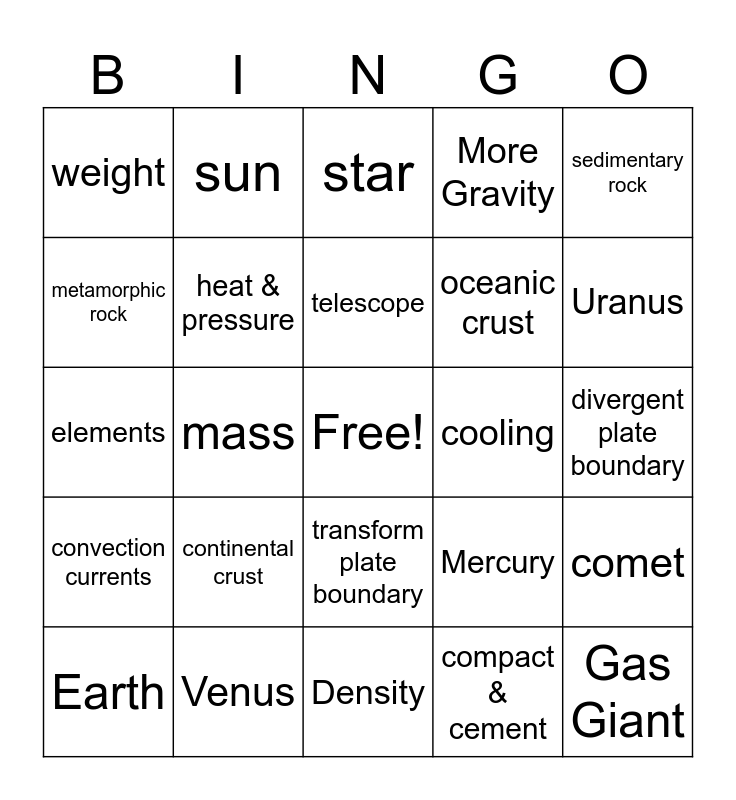 | B | I | N | G | O |
|---|---|---|---|---|
| weight | sun | star | More Gravity | sedimentary rock |
| metamorphic rock | heat & pressure | telescope | oceanic crust | Uranus |
| elements | mass | Free! | cooling | divergent plate boundary |
| convection currents | continental crust | transform plate boundary | Mercury | comet |
| Earth | Venus | Density | compact & cement | Gas Giant |